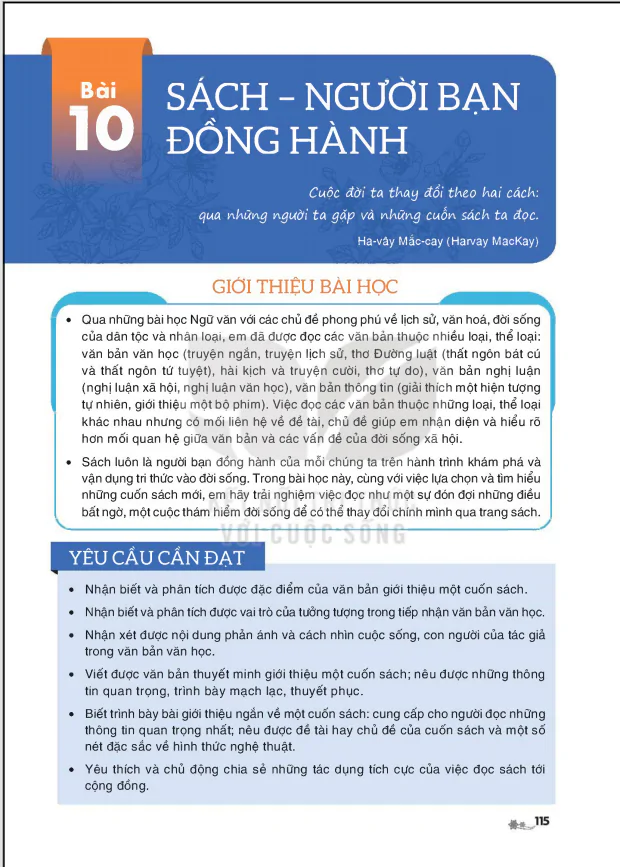 Bài 10

SÁCH – NGƯỜI BẠN ĐỒNG HÀNH

Cuộc đời ta thay đổi theo hai cách: qua những người ta gặp và những cuốn sách ta đọc.

Ha-vây Mắc-cay (Harvay MacKay)

GIỚI THIỆU BÀI HỌC

• Qua những bài học Ngữ văn với các chủ đề phong phú về lịch sử, văn hoá, đời sống của dân tộc và nhân loại, em đã được đọc các văn bản thuộc nhiều loại, thể loại: văn bản văn học (truyện ngắn, truyện lịch sử, thơ Đường luật (thất ngôn bát cú và thất ngôn tứ tuyệt), hài kịch và truyện cười, thơ tự do), văn bản nghị luận (nghị luận xã hội, nghị luận văn học), văn bản thông tin (giải thích một hiện tượng tự nhiên, giới thiệu một bộ phim). Việc đọc các văn bản thuộc những loại, thể loại khác nhau nhưng có mối liên hệ về đề tài, chủ đề giúp em nhận diện và hiểu rõ hơn mối quan hệ giữa văn bản và các vấn đề của đời sống xã hội.

• Sách luôn là người bạn đồng hành của mỗi chúng ta trên hành trình khám phá và vận dụng tri thức vào đời sống. Trong bài học này, cùng với việc lựa chọn và tìm hiểu những cuốn sách mới, em hãy trải nghiệm việc đọc như một sự đón đợi những điều bất ngờ, một cuộc thám hiểm đời sống để có thể thay đổi chính mình qua trang sách.

VỚI CUỘC SỐNG

YÊU CẦU CẦN ĐẠT

• Nhận biết và phân tích được đặc điểm của văn bản giới thiệu một cuốn sách.

• Nhận biết và phân tích được vai trò của tưởng tượng trong tiếp nhận văn bản văn học.

• Nhận xét được nội dung phản ánh và cách nhìn cuộc sống, con người của tác giả trong văn bản văn học.

• Viết được văn bản thuyết minh giới thiệu một cuốn sách; nêu được những thông tin quan trọng, trình bày mạch lạc, thuyết phục.

• Biết trình bày bài giới thiệu ngắn về một cuốn sách: cung cấp cho người đọc những thông tin quan trọng nhất; nêu được đề tài hay chủ đề của cuốn sách và một số nét đặc sắc về hình thức nghệ thuật.

• Yêu thích và chủ động chia sẻ những tác dụng tích cực của việc đọc sách tới cộng đồng.

115